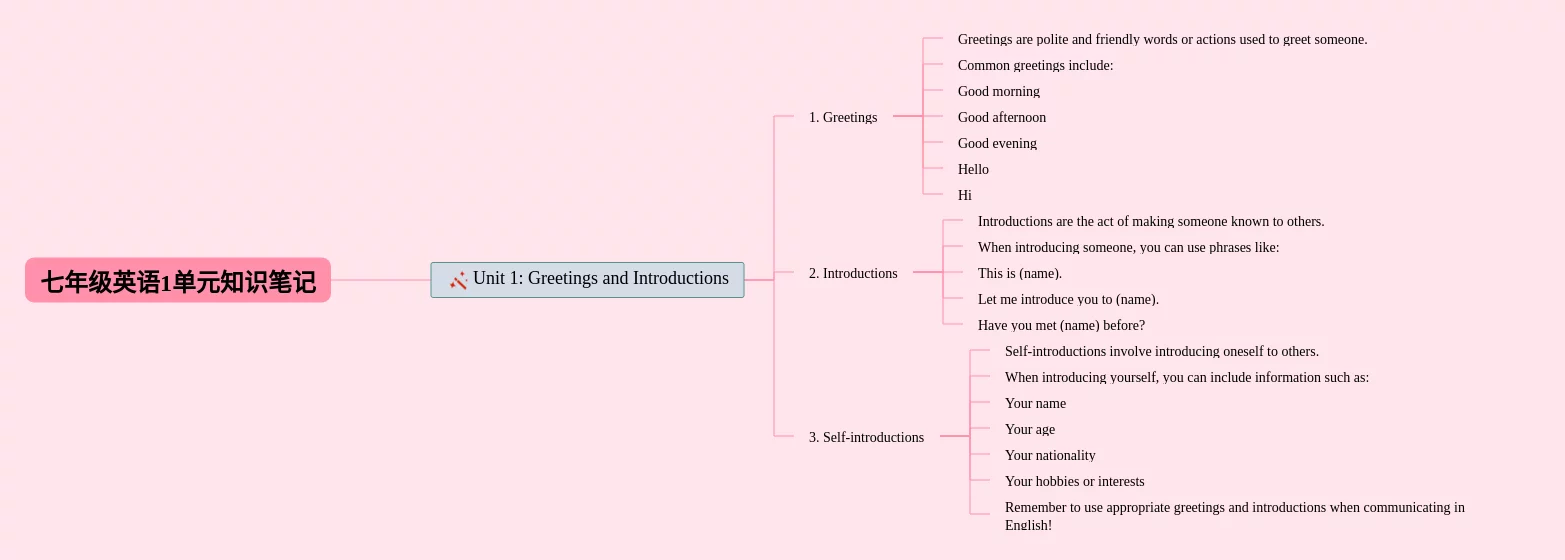 七年级英语1单元知识笔记

Unit 1: Greetings and Introductions

1. Greetings

Greetings are polite and friendly words or actions used to greet someone.

Common greetings include:

Good morning

Good afternoon

Good evening

Hello

Hi

2. Introductions

Introductions are the act of making someone known to others.

When introducing someone, you can use phrases like:

This is (name).

Let me introduce you to (name).

Have you met (name) before?

3. Self-introductions

Self-introductions involve introducing oneself to others.

When introducing yourself, you can include information such as:

Your name

Your age

Your nationality

Your hobbies or interests

Remember to use appropriate greetings and introductions when communicating in English!